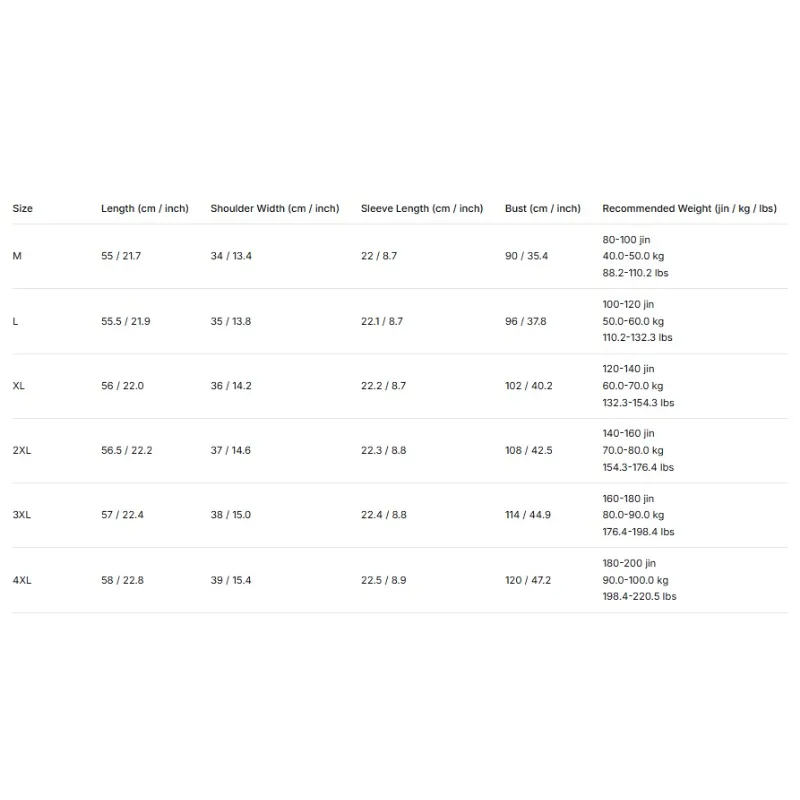 | Size | Length (cm / inch) | Shoulder Width (cm / inch) | Sleeve Length (cm / inch) | Bust (cm / inch) | Recommended Weight (jin / kg / lbs) |
|---|---|---|---|---|---|
| M | 55 / 21.7 | 34 / 13.4 | 22 / 8.7 | 90 / 35.4 | 80-100 jin 40.0-50.0 kg 88.2-110.2 lbs |
| L | 55.5 / 21.9 | 35 / 13.8 | 22.1 / 8.7 | 96 / 37.8 | 100-120 jin 50.0-60.0 kg 110.2-132.3 lbs |
| XL | 56 / 22.0 | 36 / 14.2 | 22.2 / 8.7 | 102 / 40.2 | 120-140 jin 60.0-70.0 kg 132.3-154.3 lbs |
| 2XL | 56.5 / 22.2 | 37 / 14.6 | 22.3 / 8.8 | 108 / 42.5 | 140-160 jin 70.0-80.0 kg 154.3-176.4 lbs |
| 3XL | 57 / 22.4 | 38 / 15.0 | 22.4 / 8.8 | 114 / 44.9 | 160-180 jin 80.0-90.0 kg 176.4-198.4 lbs |
| 4XL | 58 / 22.8 | 39 / 15.4 | 22.5 / 8.9 | 120 / 47.2 | 180-200 jin 90.0-100.0 kg 198.4-220.5 lbs |